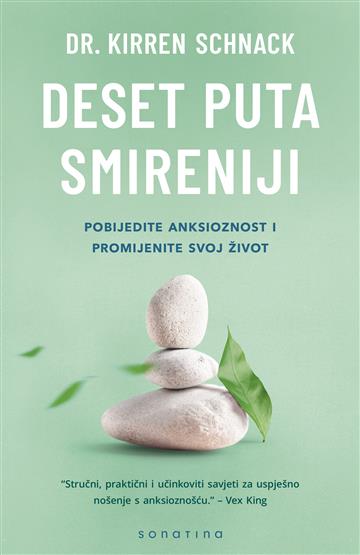 DR. KIRREN SCHNACK

DESET PUTA SMIRENIJI

POBIJEDITE ANKSIOZNOST I PROMIJENITE SVOJ ŽIVOT

"Stručni, praktični i učinkoviti savjeti za uspješno nošenje s anksioznošću." – Vex King

SONATINA